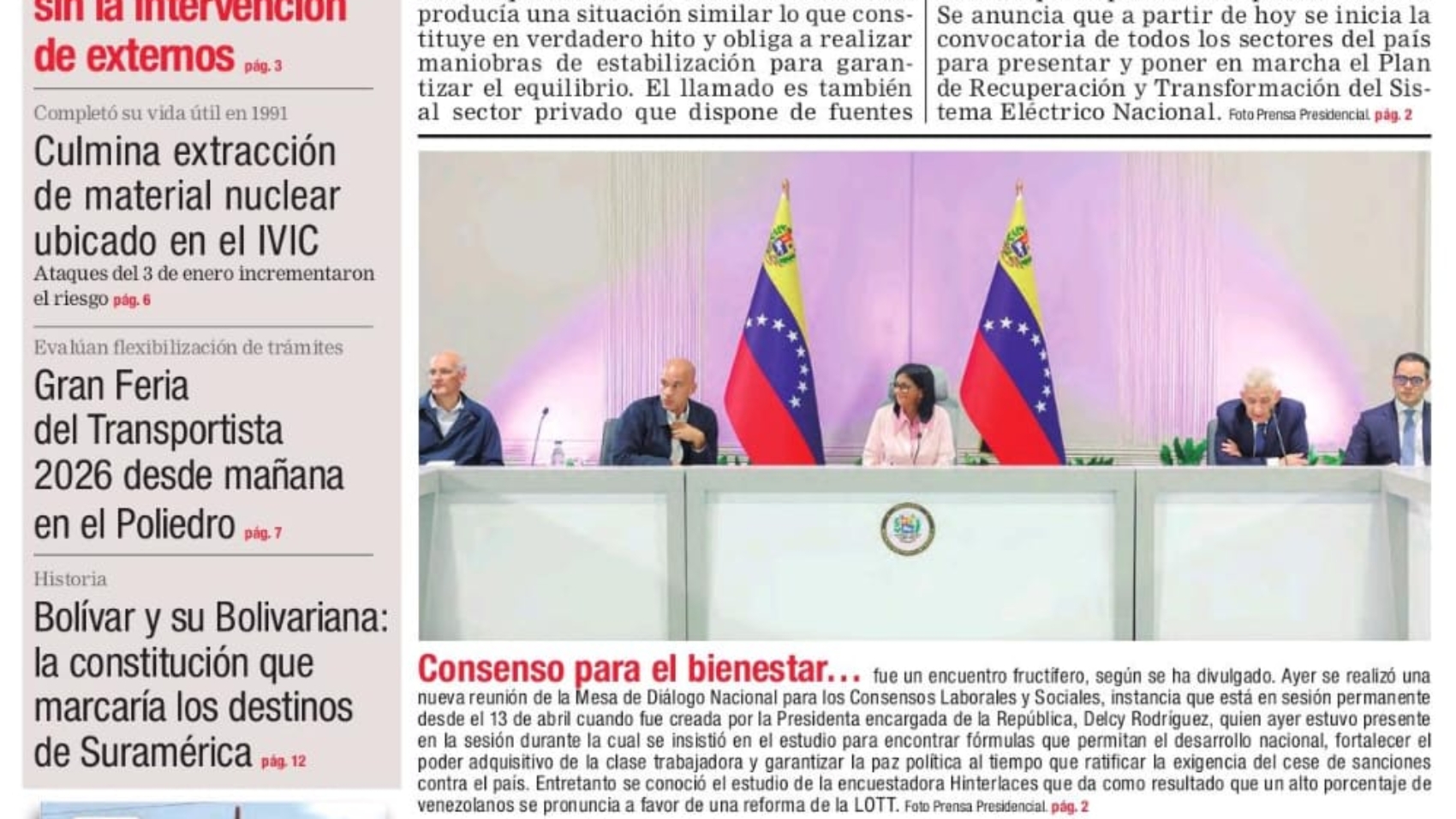 sin la intervención de externos pág. 3

Completó su vida útil en 1991

Culmina extracción de material nuclear ubicado en el IVIC

Ataques del 3 de enero incrementaron el riesgo pág. 6

Evalúan flexibilización de trámites

Gran Feria del Transportista 2026 desde mañana en el Poliedro pág. 7

Historia

Bolívar y su Bolivariana: la constitución que marcaría los destinos de Suramérica pág. 12

producía una situación similar lo que constituye en verdadero hito y obliga a realizar maniobras de estabilización para garantizar el equilibrio. El llamado es también al sector privado que dispone de fuentes

Se anuncia que a partir de hoy se inicia la convocatoria de todos los sectores del país para presentar y poner en marcha el Plan de Recuperación y Transformación del Sistema Eléctrico Nacional. Foto Prensa Presidencial. pág. 2

Consenso para el bienestar... fue un encuentro fructífero, según se ha divulgado. Ayer se realizó una nueva reunión de la Mesa de Diálogo Nacional para los Consensos Laborales y Sociales, instancia que está en sesión permanente desde el 13 de abril cuando fue creada por la Presidenta encargada de la República, Delcy Rodríguez, quien ayer estuvo presente en la sesión durante la cual se insistió en el estudio para encontrar fórmulas que permitan el desarrollo nacional, fortalecer el poder adquisitivo de la clase trabajadora y garantizar la paz política al tiempo que ratificar la exigencia del cese de sanciones contra el país. Entretanto se conoció el estudio de la encuestadora Hinterlaces que da como resultado que un alto porcentaje de venezolanos se pronuncia a favor de una reforma de la LOTT. Foto Prensa Presidencial. pág. 2